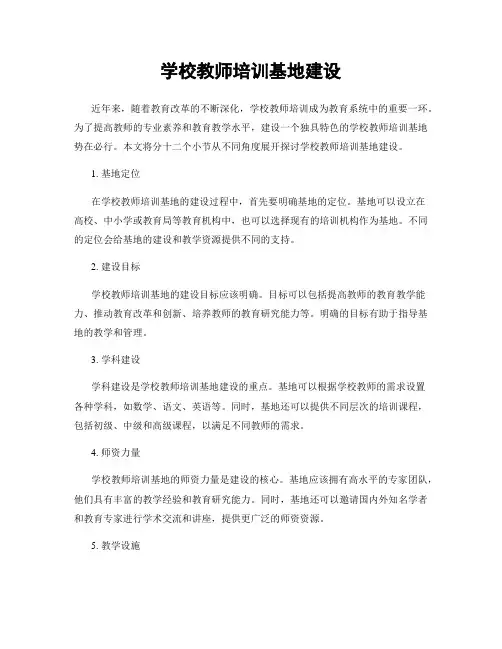 学校教师培训基地建设

近年来，随着教育改革的不断深化，学校教师培训成为教育系统中的重要一环。为了提高教师的专业素养和教育教学水平，建设一个独具特色的学校教师培训基地势在必行。本文将分十二个小节从不同角度展开探讨学校教师培训基地建设。

1. 基地定位

在学校教师培训基地的建设过程中，首先要明确基地的定位。基地可以设立在高校、中小学或教育局等教育机构中，也可以选择现有的培训机构作为基地。不同的定位会给基地的建设和教学资源提供不同的支持。

2. 建设目标

学校教师培训基地的建设目标应该明确。目标可以包括提高教师的教育教学能力、推动教育改革和创新、培养教师的教育研究能力等。明确的目标有助于指导基地的教学和管理。

3. 学科建设

学科建设是学校教师培训基地建设的重点。基地可以根据学校教师的需求设置各种学科，如数学、语文、英语等。同时，基地还可以提供不同层次的培训课程，包括初级、中级和高级课程，以满足不同教师的需求。

4. 师资力量

学校教师培训基地的师资力量是建设的核心。基地应该拥有高水平的专家团队，他们具有丰富的教学经验和教育研究能力。同时，基地还可以邀请国内外知名学者和教育专家进行学术交流和讲座，提供更广泛的师资资源。

5. 教学设施